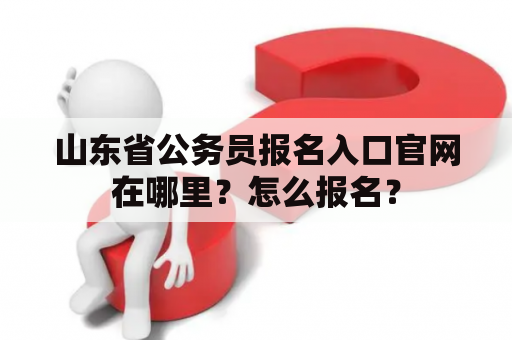 山东省公务员报名入口官网在哪里？怎么报名？